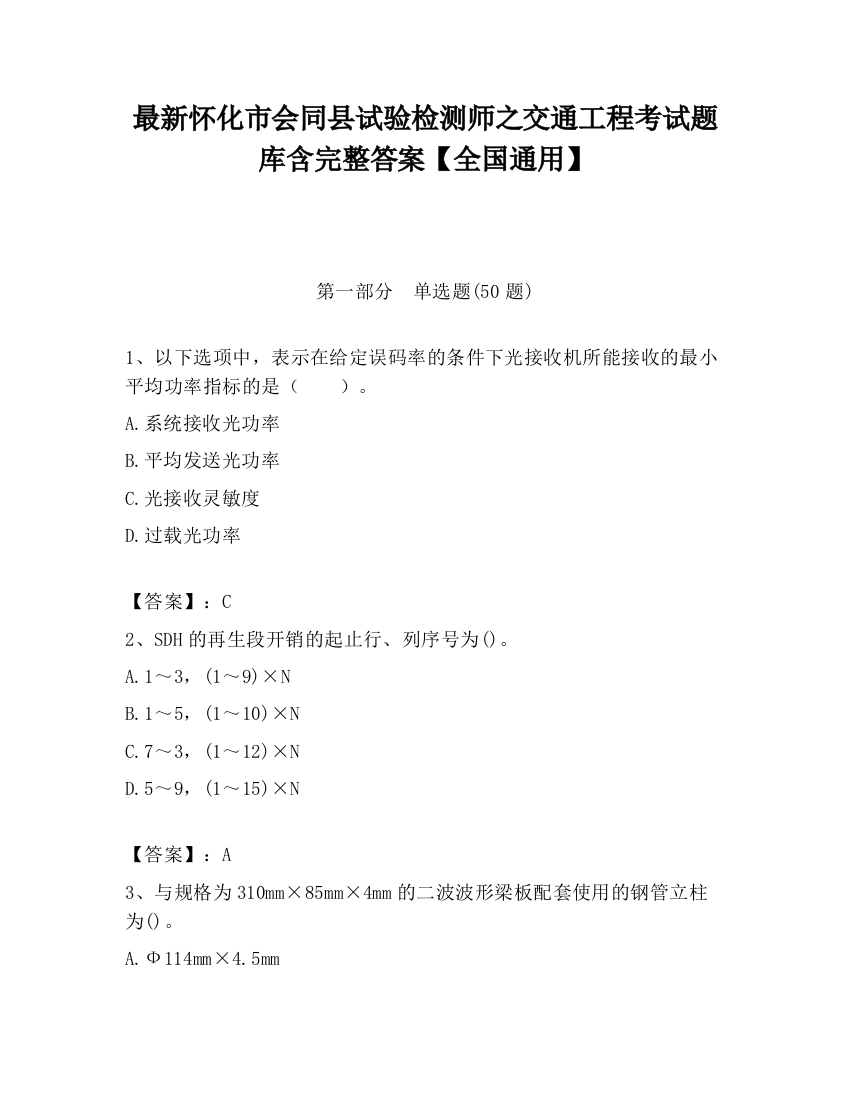 最新怀化市会同县试验检测师之交通工程考试题库含完整答案【全国通用】

第一部分 单选题(50 题)

1、以下选项中，表示在给定误码率的条件下光接收机所能接收的最小平均功率指标的是（　　）。

A.系统接收光功率

B.平均发送光功率

C.光接收灵敏度

D.过载光功率

【答案】：C

2、SDH 的再生段开销的起止行、列序号为()。

A.1～3，(1～9)×N

B.1～5，(1～10)×N

C.7～3，(1～12)×N

D.5～9，(1～15)×N

【答案】：A

3、与规格为 310mm×85mm×4mm 的二波波形梁板配套使用的钢管立柱为()。

A.Φ114mm×4.5mm